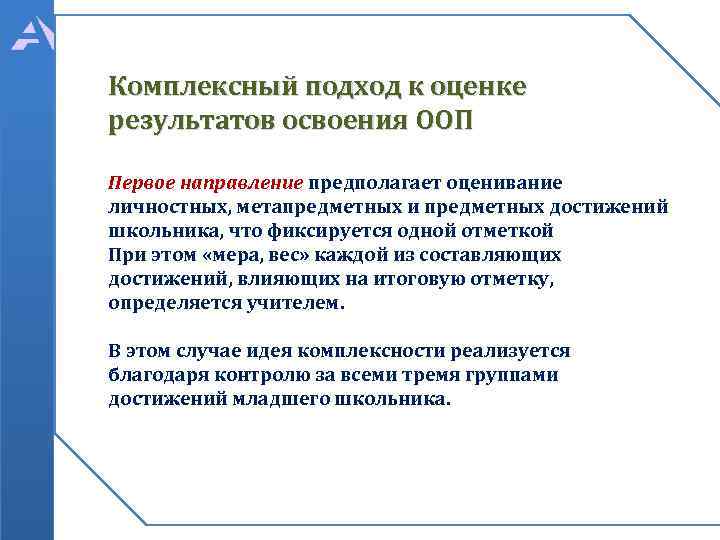 Комплексный подход к оценке результатов освоения ООП

Первое направление предполагает оценивание личностных, метапредметных и предметных достижений школьника, что фиксируется одной отметкой
При этом «мера, вес» каждой из составляющих достижений, влияющих на итоговую отметку, определяется учителем.

В этом случае идея комплексности реализуется благодаря контролю за всеми тремя группами достижений младшего школьника.